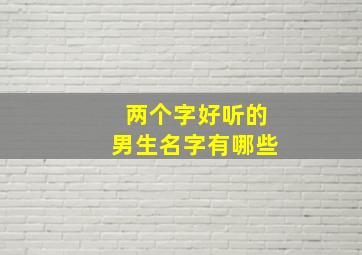 两个字好听的
男生名字有哪些